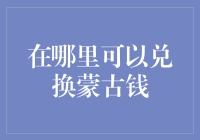 在哪里可以兑换蒙古钱